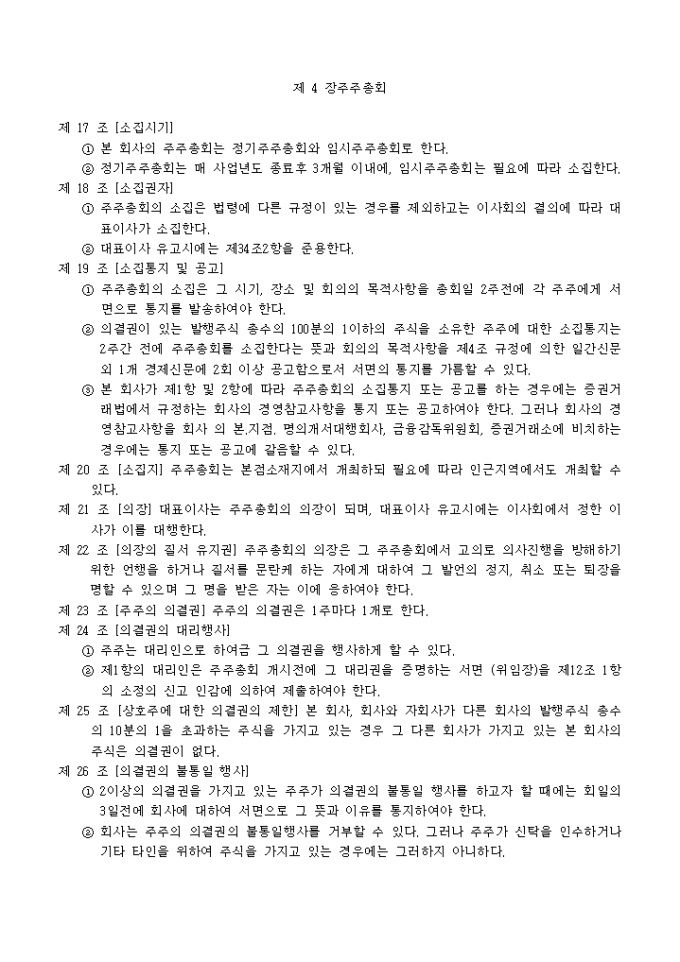 제 4 장주주총회

제 17 조 [소집시기]
① 본 회사의 주주총회는 정기주주총회와 임시주주총회로 한다.
② 정기주주총회는 매 사업년도 종료후 3개월 이내에, 임시주주총회는 필요에 따라 소집한다.

제 18 조 [소집권자]
① 주주총회의 소집은 법령에 다른 규정이 있는 경우를 제외하고는 이사회의 결의에 따라 대표이사가 소집한다.
② 대표이사 유고시에는 제34조2항을 준용한다.

제 19 조 [소집통지 및 공고]
① 주주총회의 소집은 그 시기, 장소 및 회의의 목적사항을 총회일 2주전에 각 주주에게 서면으로 통지를 발송하여야 한다.
② 의결권이 있는 발행주식 총수의 100분의 1이하의 주식을 소유한 주주에 대한 소집통지는 2주간 전에 주주총회를 소집한다는 뜻과 회의의 목적사항을 제4조 규정에 의한 일간신문 외 1개 경제신문에 2회 이상 공고함으로서 서면의 통지를 가름할 수 있다.
③ 본 회사가 제1항 및 2항에 따라 주주총회의 소집통지 또는 공고를 하는 경우에는 증권거래법에서 규정하는 회사의 경영참고사항을 통지 또는 공고하여야 한다. 그러나 회사의 경영참고사항을 회사 의 본.지점, 명의개서대행회사, 금융감독위원회, 증권거래소에 비치하는 경우에는 통지 또는 공고에 갈음할 수 있다.

제 20 조 [소집지] 주주총회는 본점소재지에서 개최하되 필요에 따라 인근지역에서도 개최할 수 있다.

제 21 조 [의장] 대표이사는 주주총회의 의장이 되며, 대표이사 유고시에는 이사회에서 정한 이사가 이를 대행한다.

제 22 조 [의장의 질서 유지권] 주주총회의 의장은 그 주주총회에서 고의로 의사진행을 방해하기 위한 언행을 하거나 질서를 문란케 하는 자에게 대하여 그 발언의 정지, 취소 또는 퇴장을 명할 수 있으며 그 명을 받은 자는 이에 응하여야 한다.

제 23 조 [주주의 의결권] 주주의 의결권은 1주마다 1개로 한다.

제 24 조 [의결권의 대리행사]
① 주주는 대리인으로 하여금 그 의결권을 행사하게 할 수 있다.
② 제1항의 대리인은 주주총회 개시전에 그 대리권을 증명하는 서면 (위임장)을 제12조 1항의 소정의 신고 인감에 의하여 제출하여야 한다.

제 25 조 [상호주에 대한 의결권의 제한] 본 회사, 회사와 자회사가 다른 회사의 발행주식 총수의 10분의 1을 초과하는 주식을 가지고 있는 경우 그 다른 회사가 가지고 있는 본 회사의 주식은 의결권이 없다.

제 26 조 [의결권의 불통일 행사]
① 2이상의 의결권을 가지고 있는 주주가 의결권의 불통일 행사를 하고자 할 때에는 회일의 3일전에 회사에 대하여 서면으로 그 뜻과 이유를 통지하여야 한다.
② 회사는 주주의 의결권의 불통일행사를 거부할 수 있다. 그러나 주주가 신탁을 인수하거나 기타 타인을 위하여 주식을 가지고 있는 경우에는 그러하지 아니하다.